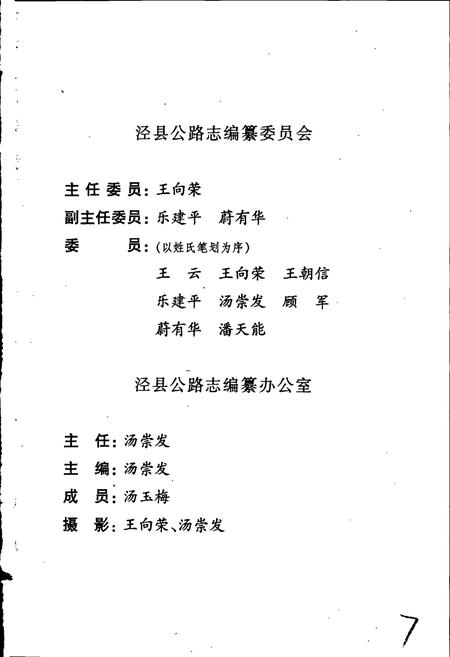 泾县公路志编纂委员会

主任委员：王向荣

副主任委员：乐建平　蔚有华

委　　员：（以姓氏笔划为序）

王　云　王向荣　王朝信

乐建平　汤崇发　顾　军

蔚有华　潘天能

泾县公路志编纂办公室

主　任：汤崇发

主　编：汤崇发

成　员：汤玉梅

摄　影：王向荣、汤崇发

7